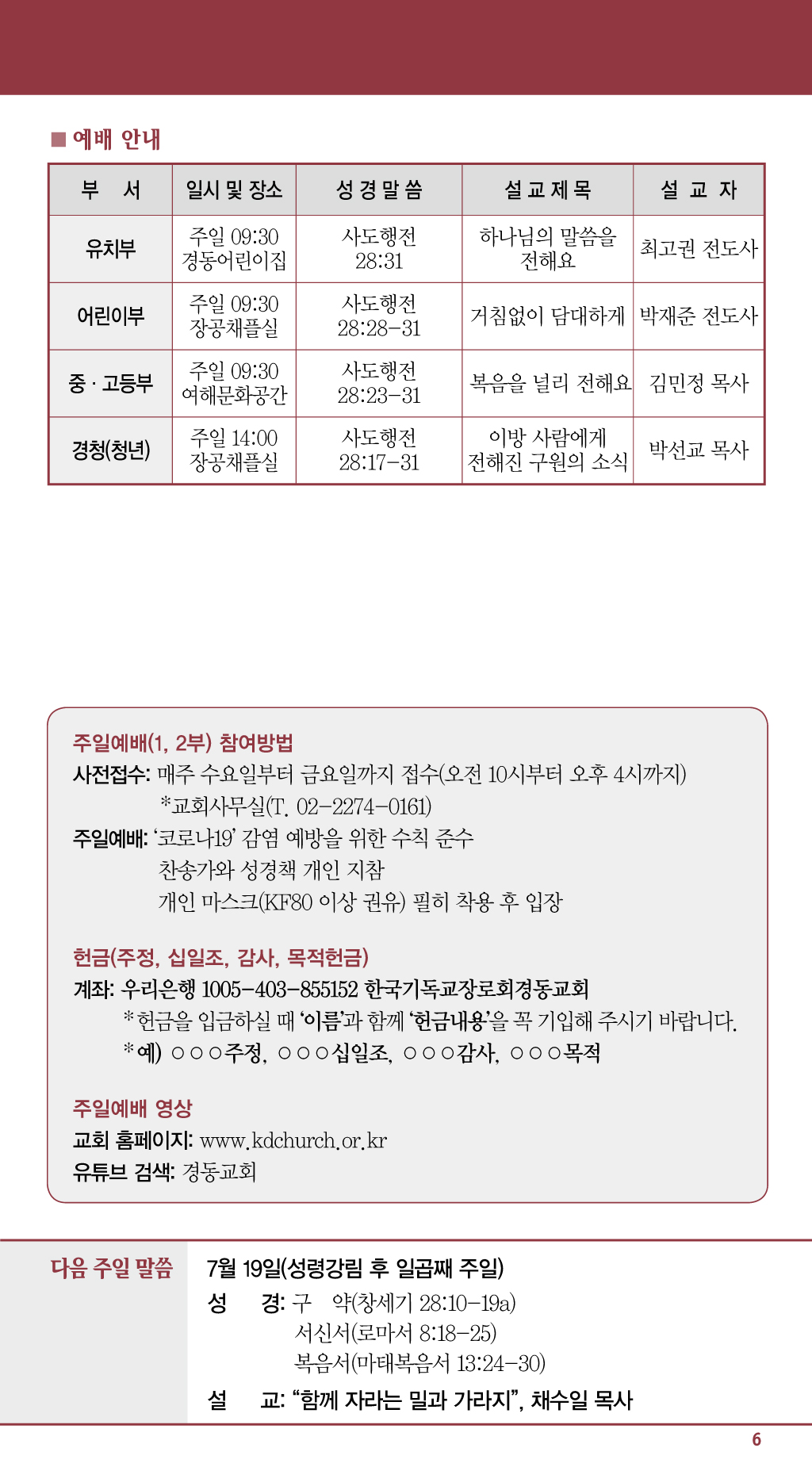 ■ 예배 안내

| 부 서 | 일시 및 장소 | 성 경 말 씀 | 설 교 제 목 | 설 교 자 |
|---|---|---|---|---|
| 유치부 | 주일 09:30 경동어린이집 | 사도행전 28:31 | 하나님의 말씀을 전해요 | 최고권 전도사 |
| 어린이부 | 주일 09:30 장공채플실 | 사도행전 28:28-31 | 거침없이 담대하게 | 박재준 전도사 |
| 중 · 고등부 | 주일 09:30 여해문화공간 | 사도행전 28:23-31 | 복음을 널리 전해요 | 김민정 목사 |
| 경청(청년) | 주일 14:00 장공채플실 | 사도행전 28:17-31 | 이방 사람에게 전해진 구원의 소식 | 박선교 목사 |

주일예배(1, 2부) 참여방법
사전접수: 매주 수요일부터 금요일까지 접수(오전 10시부터 오후 4시까지)
*교회사무실(T. 02-2274-0161)
주일예배: '코로나19' 감염 예방을 위한 수칙 준수
찬송가와 성경책 개인 지참
개인 마스크(KF80 이상 권유) 필히 착용 후 입장

헌금(주정, 십일조, 감사, 목적헌금)
계좌: 우리은행 1005-403-855152 한국기독교장로회경동교회
*헌금을 입금하실 때 '이름'과 함께 '헌금내용'을 꼭 기입해 주시기 바랍니다.
*예) ○○○주정, ○○○십일조, ○○○감사, ○○○목적

주일예배 영상
교회 홈페이지: www.kdchurch.or.kr
유튜브 검색: 경동교회

다음 주일 말씀
7월 19일(성령강림 후 일곱째 주일)
성 경: 구 약(창세기 28:10-19a)
서신서(로마서 8:18-25)
복음서(마태복음서 13:24-30)
설 교: "함께 자라는 밀과 가라지", 채수일 목사

6